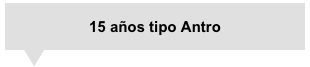 15 años tipo Antro